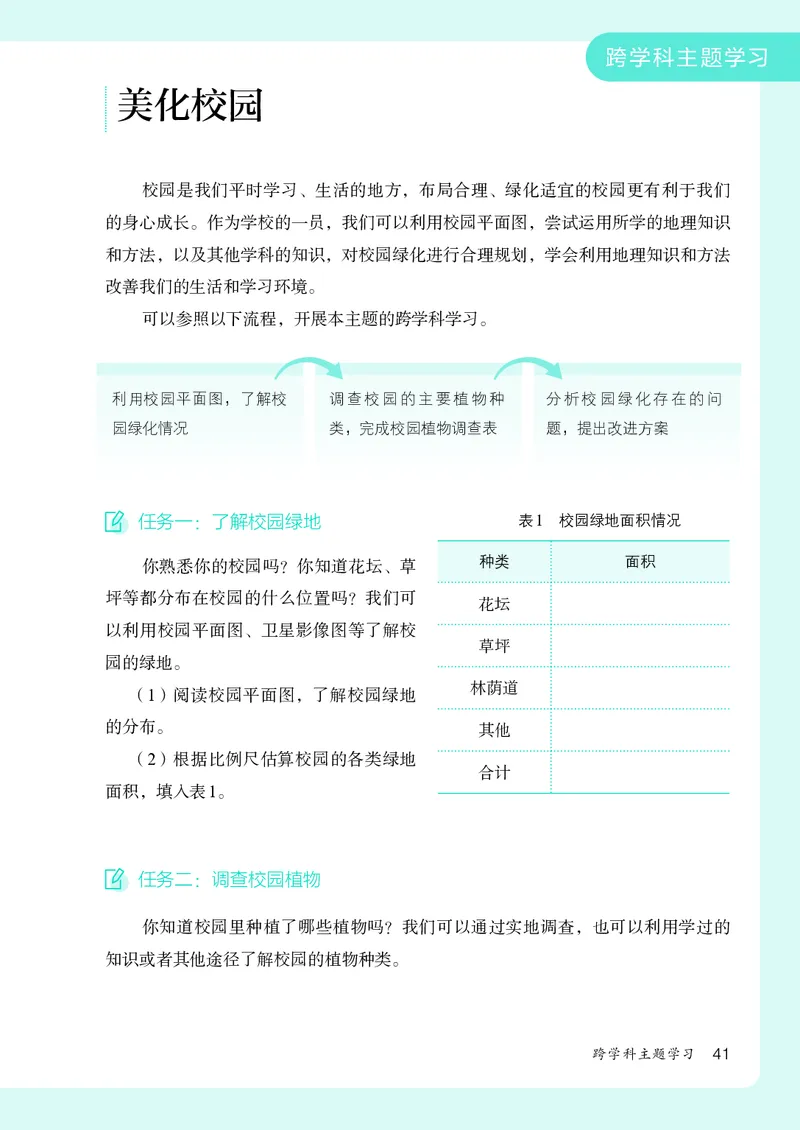 跨学科主题学习

美化校园

校园是我们平时学习、生活的地方，布局合理、绿化适宜的校园更有利于我们的身心成长。作为学校的一员，我们可以利用校园平面图，尝试运用所学的地理知识和方法，以及其他学科的知识，对校园绿化进行合理规划，学会利用地理知识和方法改善我们的生活和学习环境。

可以参照以下流程，开展本主题的跨学科学习。

利用校园平面图，了解校园绿化情况

调查校园的主要植物种类，完成校园植物调查表

分析校园绿化存在的问题，提出改进方案

任务一：了解校园绿地

你熟悉你的校园吗？你知道花坛、草坪等都分布在校园的什么位置吗？我们可以利用校园平面图、卫星影像图等了解校园的绿地。

（1）阅读校园平面图，了解校园绿地的分布。

（2）根据比例尺估算校园的各类绿地面积，填入表1。

表1　校园绿地面积情况

| 种类 | 面积 |
|---|---|
| 花坛 | |
| 草坪 | |
| 林荫道 | |
| 其他 | |
| 合计 | |

任务二：调查校园植物

你知道校园里种植了哪些植物吗？我们可以通过实地调查，也可以利用学过的知识或者其他途径了解校园的植物种类。

跨学科主题学习　41